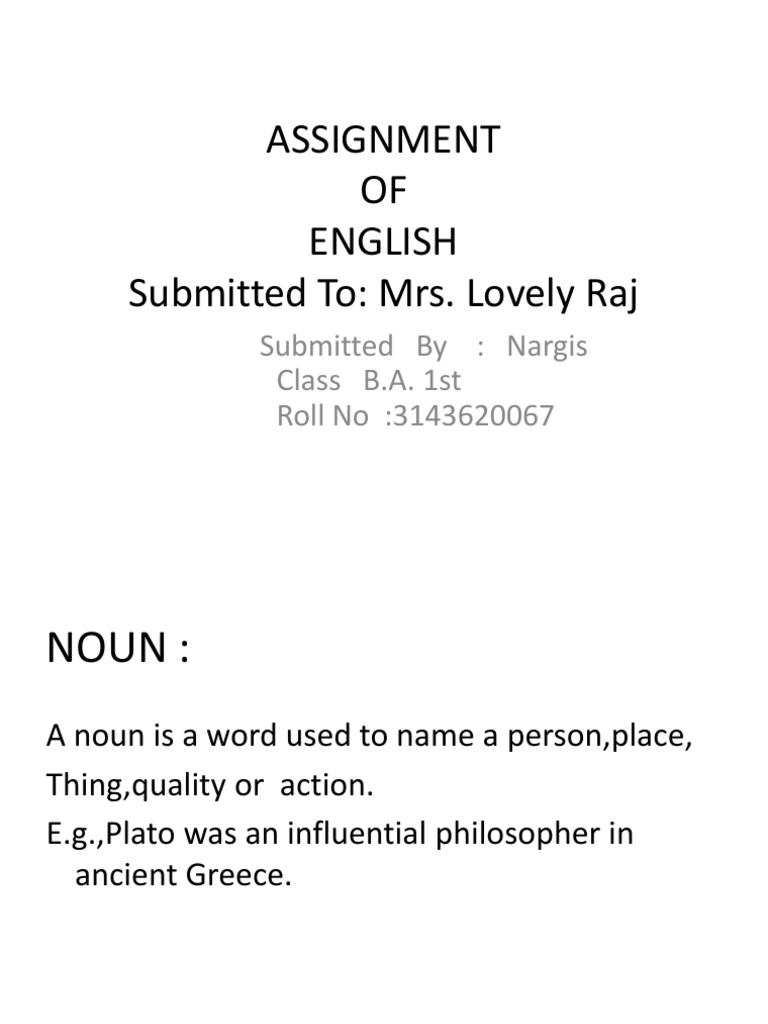 ASSIGNMENT
OF
ENGLISH
Submitted To: Mrs. Lovely Raj

Submitted By : Nargis
Class B.A. 1st
Roll No :3143620067

NOUN :

A noun is a word used to name a person,place,
Thing,quality or action.
E.g.,Plato was an influential philosopher in ancient Greece.